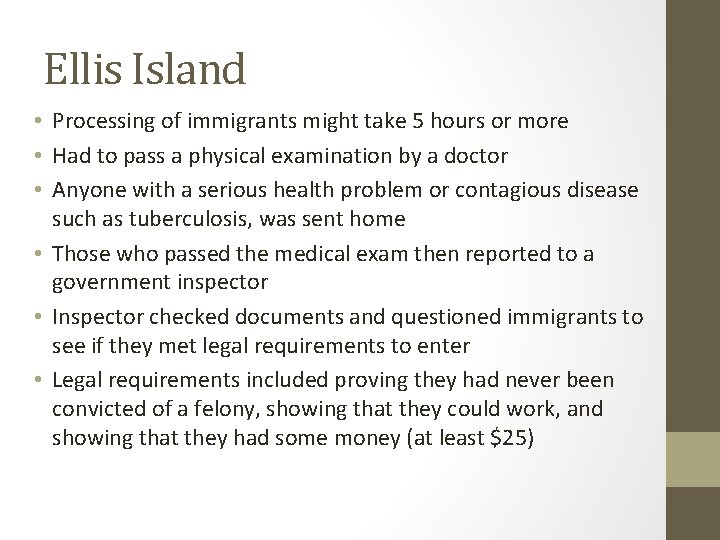 Ellis Island

• Processing of immigrants might take 5 hours or more
• Had to pass a physical examination by a doctor
• Anyone with a serious health problem or contagious disease such as tuberculosis, was sent home
• Those who passed the medical exam then reported to a government inspector
• Inspector checked documents and questioned immigrants to see if they met legal requirements to enter
• Legal requirements included proving they had never been convicted of a felony, showing that they could work, and showing that they had some money (at least $25)